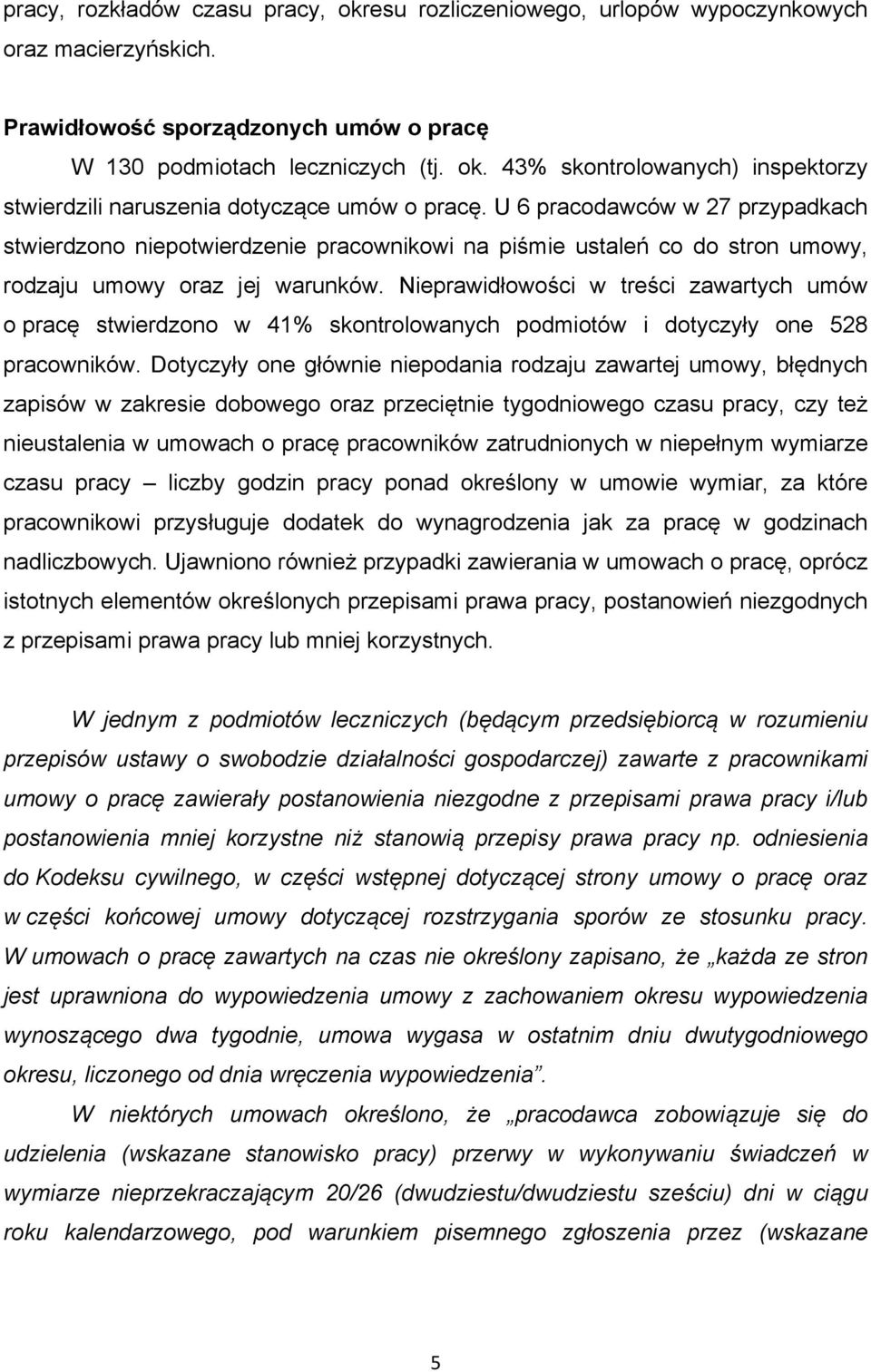 pracy, rozkładów czasu pracy, okresu rozliczeniowego, urlopów wypoczynkowych oraz macierzyńskich.

Prawidłowość sporządzonych umów o pracę

W 130 podmiotach leczniczych (tj. ok. 43% skontrolowanych) inspektorzy stwierdzili naruszenia dotyczące umów o pracę. U 6 pracodawców w 27 przypadkach stwierdzono niepotwierdzenie pracownikowi na piśmie ustaleń co do stron umowy, rodzaju umowy oraz jej warunków. Nieprawidłowości w treści zawartych umów o pracę stwierdzono w 41% skontrolowanych podmiotów i dotyczyły one 528 pracowników. Dotyczyły one głównie niepodania rodzaju zawartej umowy, błędnych zapisów w zakresie dobowego oraz przeciętnie tygodniowego czasu pracy, czy też nieustalenia w umowach o pracę pracowników zatrudnionych w niepełnym wymiarze czasu pracy – liczby godzin pracy ponad określony w umowie wymiar, za które pracownikowi przysługuje dodatek do wynagrodzenia jak za pracę w godzinach nadliczbowych. Ujawniono również przypadki zawierania w umowach o pracę, oprócz istotnych elementów określonych przepisami prawa pracy, postanowień niezgodnych z przepisami prawa pracy lub mniej korzystnych.

W jednym z podmiotów leczniczych (będącym przedsiębiorcą w rozumieniu przepisów ustawy o swobodzie działalności gospodarczej) zawarte z pracownikami umowy o pracę zawierały postanowienia niezgodne z przepisami prawa pracy i/lub postanowienia mniej korzystne niż stanowią przepisy prawa pracy np. odniesienia do Kodeksu cywilnego, w części wstępnej dotyczącej strony umowy o pracę oraz w części końcowej umowy dotyczącej rozstrzygania sporów ze stosunku pracy. W umowach o pracę zawartych na czas nie określony zapisano, że „każda ze stron jest uprawniona do wypowiedzenia umowy z zachowaniem okresu wypowiedzenia wynoszącego dwa tygodnie, umowa wygasa w ostatnim dniu dwutygodniowego okresu, liczonego od dnia wręczenia wypowiedzenia”.

W niektórych umowach określono, że „pracodawca zobowiązuje się do udzielenia (wskazane stanowisko pracy) przerwy w wykonywaniu świadczeń w wymiarze nieprzekraczającym 20/26 (dwudziestu/dwudziestu sześciu) dni w ciągu roku kalendarzowego, pod warunkiem pisemnego zgłoszenia przez (wskazane

5